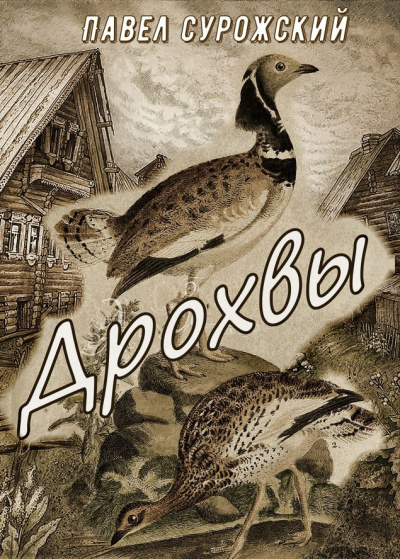 ПАВЕЛ СУРОЖСКИЙ

Дрохвы